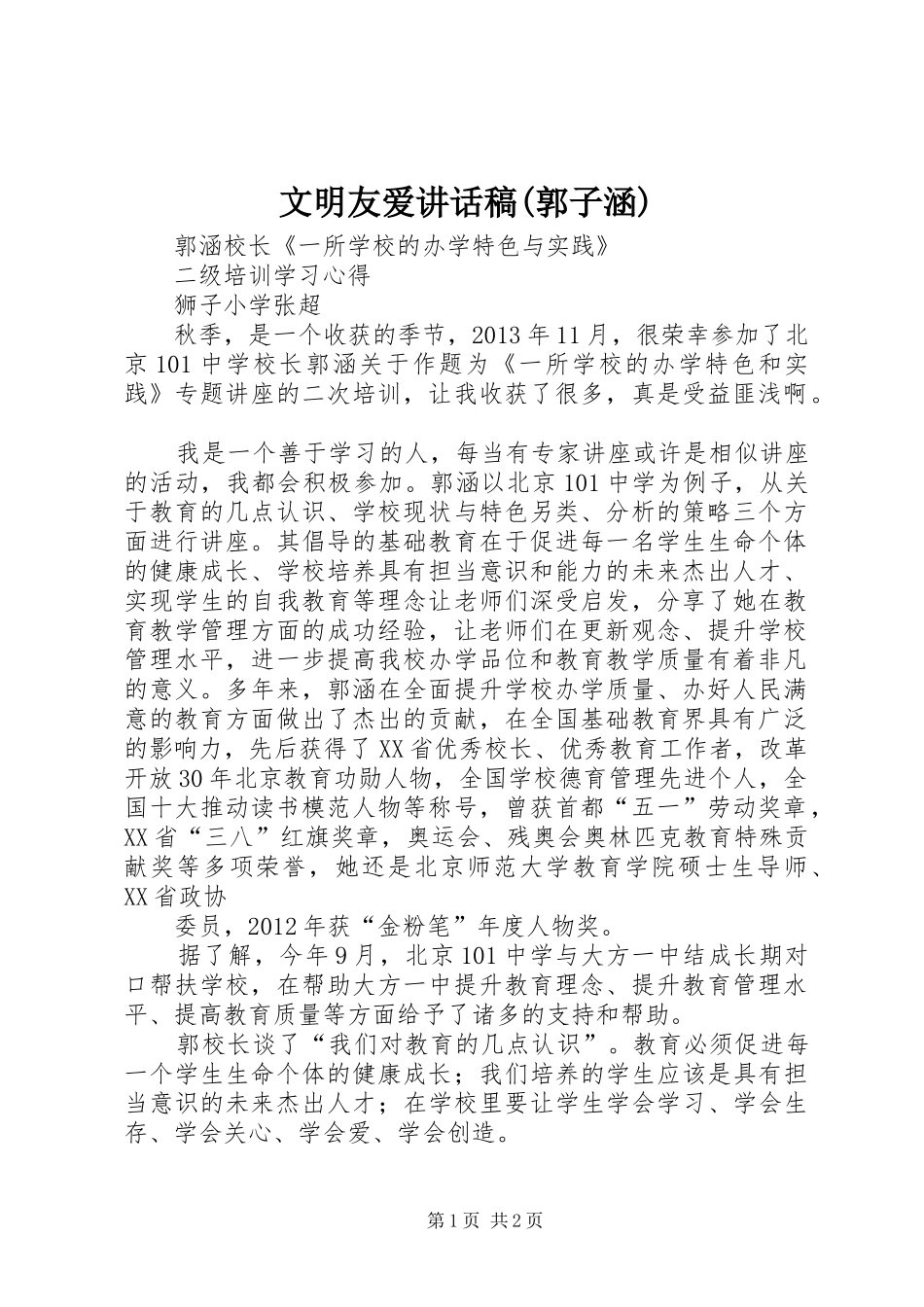 文明友爱讲话稿(郭子涵)

郭涵校长《一所学校的办学特色与实践》

二级培训学习心得

狮子小学张超

秋季，是一个收获的季节，2013年11月，很荣幸参加了北京101中学校长郭涵关于作题为《一所学校的办学特色和实践》专题讲座的二次培训，让我收获了很多，真是受益匪浅啊。

我是一个善于学习的人，每当有专家讲座或许是相似讲座的活动，我都会积极参加。郭涵以北京101中学为例子，从关于教育的几点认识、学校现状与特色另类、分析的策略三个方面进行讲座。其倡导的基础教育在于促进每一名学生生命个体的健康成长、学校培养具有担当意识和能力的未来杰出人才、实现学生的自我教育等理念让老师们深受启发，分享了她在教育教学管理方面的成功经验，让老师们在更新观念、提升学校管理水平，进一步提高我校办学品位和教育教学质量有着非凡的意义。多年来，郭涵在全面提升学校办学质量、办好人民满意的教育方面做出了杰出的贡献，在全国基础教育界具有广泛的影响力，先后获得了XX省优秀校长、优秀教育工作者，改革开放30年北京教育功勋人物，全国学校德育管理先进个人，全国十大推动读书模范人物等称号，曾获首都“五一”劳动奖章，XX省“三八”红旗奖章，奥运会、残奥会奥林匹克教育特殊贡献奖等多项荣誉，她还是北京师范大学教育学院硕士生导师、XX省政协

委员，2012年获“金粉笔”年度人物奖。

据了解，今年9月，北京101中学与大方一中结成长期对口帮扶学校，在帮助大方一中提升教育理念、提升教育管理水平、提高教育质量等方面给予了诸多的支持和帮助。

郭校长谈了“我们对教育的几点认识”。教育必须促进每一个学生生命个体的健康成长；我们培养的学生应该是具有担当意识的未来杰出人才；在学校里要让学生学会学习、学会生存、学会关心、学会爱、学会创造。

第1页 共2页